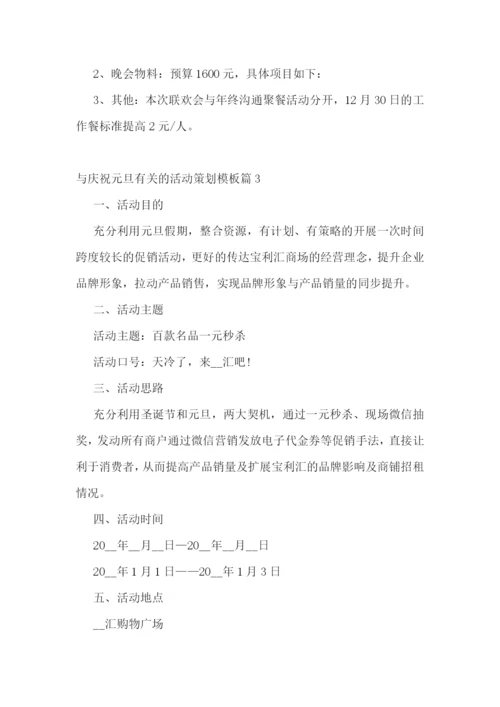 2、晚会物料：预算 1600 元，具体项目如下：

3、其他：本次联欢会与年终沟通聚餐活动分开，12 月 30 日的工作餐标准提高 2 元/人。

与庆祝元旦有关的活动策划模板篇 3

一、活动目的

充分利用元旦假期，整合资源，有计划、有策略的开展一次时间跨度较长的促销活动，更好的传达宝利汇商场的经营理念，提升企业品牌形象，拉动产品销售，实现品牌形象与产品销量的同步提升。

二、活动主题

活动主题：百款名品一元秒杀

活动口号：天冷了，来__汇吧！

三、活动思路

充分利用圣诞节和元旦，两大契机，通过一元秒杀、现场微信抽奖，发动所有商户通过微信营销发放电子代金券等促销手法，直接让利于消费者，从而提高产品销量及扩展宝利汇的品牌影响及商铺招租情况。

四、活动时间

20__年__月__日—20__年__月__日

20__年 1 月 1 日——20__年 1 月 3 日

五、活动地点

__汇购物广场